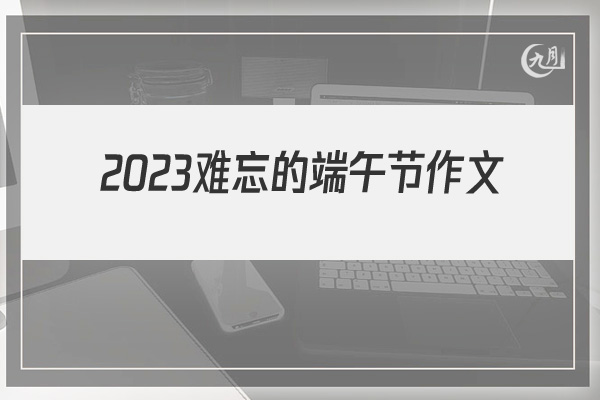 九月

2023难忘的端午节作文